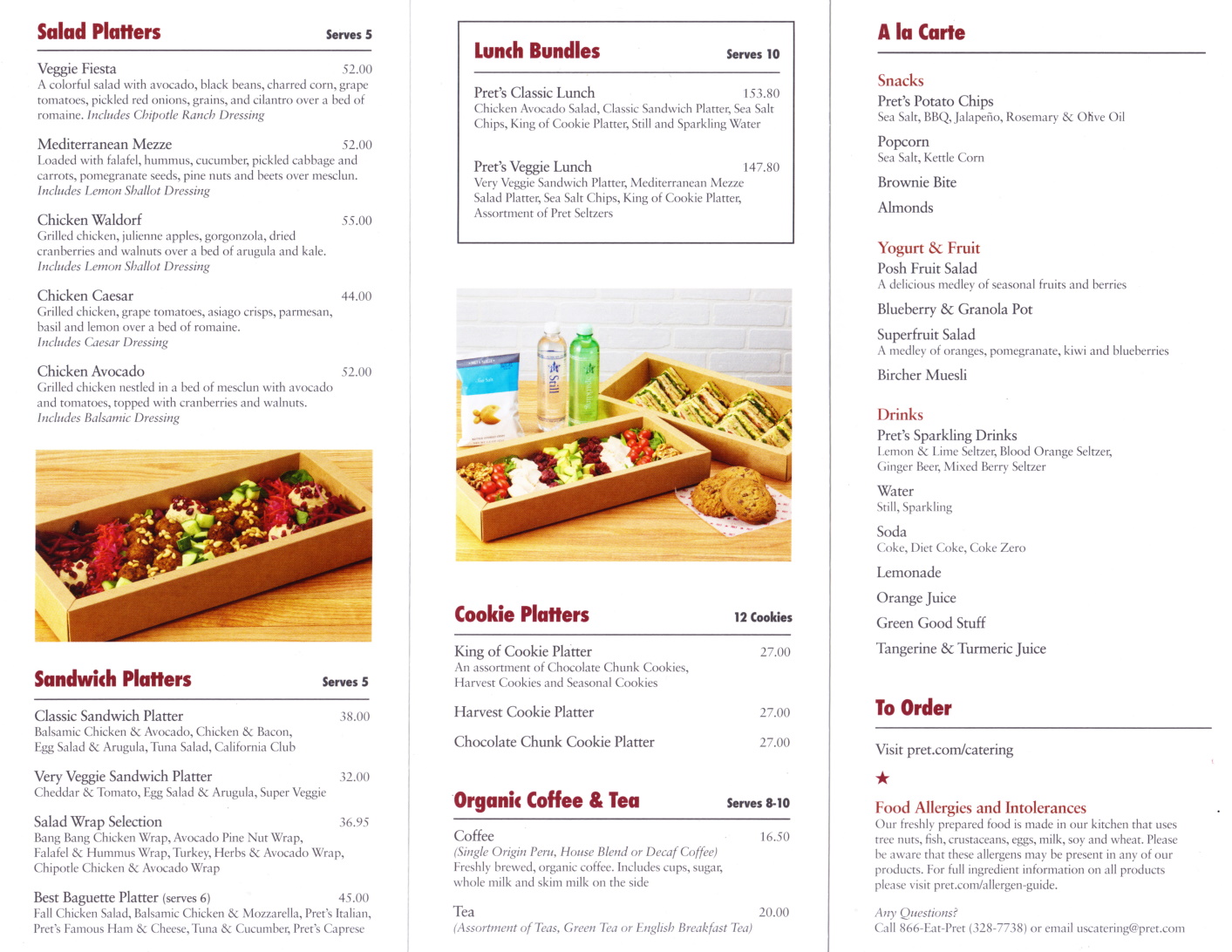 Salad Platters Serves 5

Veggie Fiesta 52.00
A colorful salad with avocado, black beans, charred corn, grape tomatoes, pickled red onions, grains, and cilantro over a bed of romaine. Includes Chipotle Ranch Dressing

Mediterranean Mezze 52.00
Loaded with falafel, hummus, cucumber, pickled cabbage and carrots, pomegranate seeds, pine nuts and beets over mesclun. Includes Lemon Shallot Dressing

Chicken Waldorf 55.00
Grilled chicken, julienne apples, gorgonzola, dried cranberries and walnuts over a bed of arugula and kale. Includes Lemon Shallot Dressing

Chicken Caesar 44.00
Grilled chicken, grape tomatoes, asiago crisps, parmesan, basil and lemon over a bed of romaine. Includes Caesar Dressing

Chicken Avocado 52.00
Grilled chicken nestled in a bed of mesclun with avocado and tomatoes, topped with cranberries and walnuts. Includes Balsamic Dressing

Sandwich Platters Serves 5

Classic Sandwich Platter 38.00
Balsamic Chicken & Avocado, Chicken & Bacon, Egg Salad & Arugula, Tuna Salad, California Club

Very Veggie Sandwich Platter 32.00
Cheddar & Tomato, Egg Salad & Arugula, Super Veggie

Salad Wrap Selection 36.95
Bang Bang Chicken Wrap, Avocado Pine Nut Wrap, Falafel & Hummus Wrap, Turkey, Herbs & Avocado Wrap, Chipotle Chicken & Avocado Wrap

Best Baguette Platter (serves 6) 45.00
Fall Chicken Salad, Balsamic Chicken & Mozzarella, Pret's Italian, Pret's Famous Ham & Cheese, Tuna & Cucumber, Pret's Caprese

Lunch Bundles Serves 10

Pret's Classic Lunch 153.80
Chicken Avocado Salad, Classic Sandwich Platter, Sea Salt Chips, King of Cookie Platter, Still and Sparkling Water

Pret's Veggie Lunch 147.80
Very Veggie Sandwich Platter, Mediterranean Mezze Salad Platter, Sea Salt Chips, King of Cookie Platter, Assortment of Pret Seltzers

Still

Cookie Platters 12 Cookies

King of Cookie Platter 27.00
An assortment of Chocolate Chunk Cookies, Harvest Cookies and Seasonal Cookies

Harvest Cookie Platter 27.00

Chocolate Chunk Cookie Platter 27.00

Organic Coffee & Tea Serves 8-10

Coffee 16.50
(Single Origin Peru, House Blend or Decaf Coffee)
Freshly brewed, organic coffee. Includes cups, sugar, whole milk and skim milk on the side

Tea 20.00
(Assortment of Teas, Green Tea or English Breakfast Tea)

A la Carte

Snacks
Pret's Potato Chips
Sea Salt, BBQ, Jalapeño, Rosemary & Olive Oil
Popcorn
Sea Salt, Kettle Corn
Brownie Bite
Almonds

Yogurt & Fruit
Posh Fruit Salad
A delicious medley of seasonal fruits and berries
Blueberry & Granola Pot
Superfruit Salad
A medley of oranges, pomegranate, kiwi and blueberries
Bircher Muesli

Drinks
Pret's Sparkling Drinks
Lemon & Lime Seltzer, Blood Orange Seltzer, Ginger Beer, Mixed Berry Seltzer
Water
Still, Sparkling
Soda
Coke, Diet Coke, Coke Zero
Lemonade
Orange Juice
Green Good Stuff
Tangerine & Turmeric Juice

To Order

Visit pret.com/catering

★

Food Allergies and Intolerances
Our freshly prepared food is made in our kitchen that uses tree nuts, fish, crustaceans, eggs, milk, soy and wheat. Please be aware that these allergens may be present in any of our products. For full ingredient information on all products please visit pret.com/allergen-guide.

Any Questions?
Call 866-Eat-Pret (328-7738) or email uscatering@pret.com